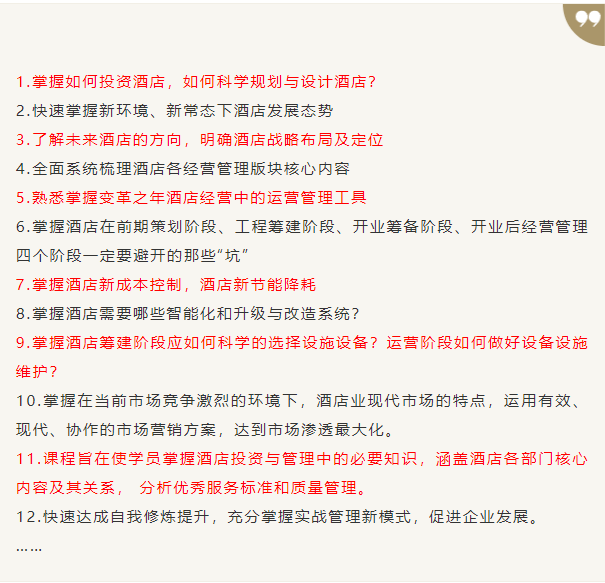 1.掌握如何投资酒店，如何科学规划与设计酒店？
2.快速掌握新环境、新常态下酒店发展态势
3.了解未来酒店的方向，明确酒店战略布局及定位
4.全面系统梳理酒店各经营管理版块核心内容
5.熟悉掌握变革之年酒店经营中的运营管理工具
6.掌握酒店在前期策划阶段、工程筹建阶段、开业筹备阶段、开业后经营管理四个阶段一定要避开的那些“坑”
7.掌握酒店新成本控制，酒店新节能降耗
8.掌握酒店需要哪些智能化和升级与改造系统？
9.掌握酒店筹建阶段应如何科学的选择设施设备？运营阶段如何做好设备设施维护？
10.掌握在当前市场竞争激烈的环境下，酒店业现代市场的特点，运用有效、现代、协作的市场营销方案，达到市场渗透最大化。
11.课程旨在使学员掌握酒店投资与管理中的必要知识，涵盖酒店各部门核心内容及其关系， 分析优秀服务标准和质量管理。
12.快速达成自我修炼提升，充分掌握实战管理新模式，促进企业发展。
……